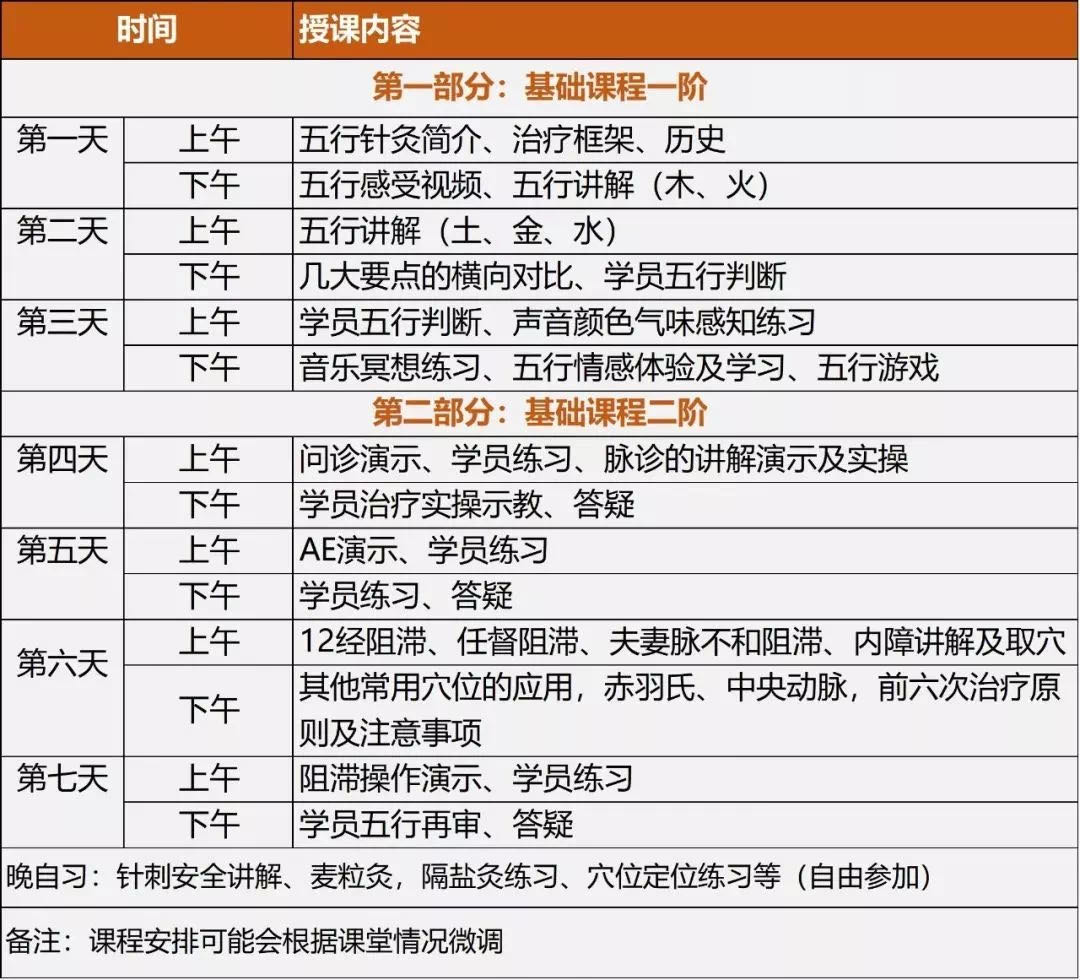 | 时间 | | 授课内容 |
|---|---|---|
| 第一部分：基础课程一阶 | | |
| 第一天 | 上午 | 五行针灸简介、治疗框架、历史 |
| | 下午 | 五行感受视频、五行讲解（木、火） |
| 第二天 | 上午 | 五行讲解（土、金、水） |
| | 下午 | 几大要点的横向对比、学员五行判断 |
| 第三天 | 上午 | 学员五行判断、声音颜色气味感知练习 |
| | 下午 | 音乐冥想练习、五行情感体验及学习、五行游戏 |
| 第二部分：基础课程二阶 | | |
| 第四天 | 上午 | 问诊演示、学员练习、脉诊的讲解演示及实操 |
| | 下午 | 学员治疗实操示教、答疑 |
| 第五天 | 上午 | AE演示、学员练习 |
| | 下午 | 学员练习、答疑 |
| 第六天 | 上午 | 12经阻滞、任督阻滞、夫妻脉不和阻滞、内障讲解及取穴 |
| | 下午 | 其他常用穴位的应用，赤羽氏、中央动脉，前六次治疗原则及注意事项 |
| 第七天 | 上午 | 阻滞操作演示、学员练习 |
| | 下午 | 学员五行再审、答疑 |
| 晚自习：针刺安全讲解、麦粒灸，隔盐灸练习、穴位定位练习等（自由参加） | | |
| 备注：课程安排可能会根据课堂情况微调 | | |